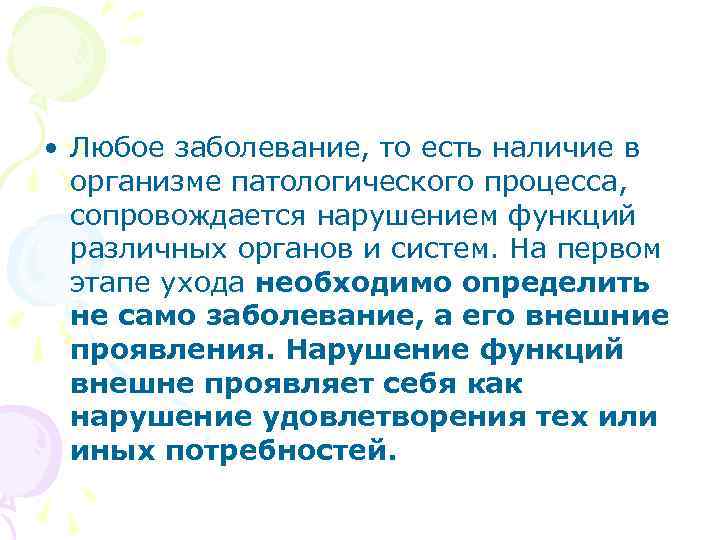 • Любое заболевание, то есть наличие в организме патологического процесса, сопровождается нарушением функций различных органов и систем. На первом этапе ухода необходимо определить не само заболевание, а его внешние проявления. Нарушение функций внешне проявляет себя как нарушение удовлетворения тех или иных потребностей.